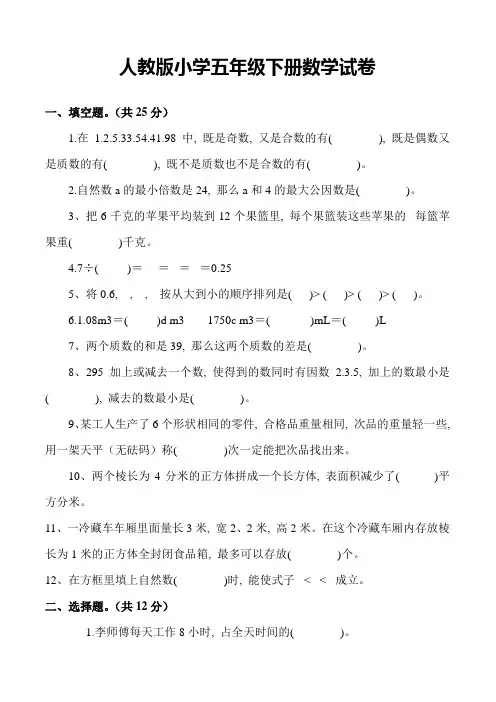 人教版小学五年级下册数学试卷

一、填空题。(共 25 分)

1.在 1.2.5.33.54.41.98 中, 既是奇数, 又是合数的有(　　　), 既是偶数又是质数的有(　　　), 既不是质数也不是合数的有(　　　)。

2.自然数 a 的最小倍数是 24, 那么 a 和 4 的最大公因数是(　　　)。

3、把 6 千克的苹果平均装到 12 个果篮里, 每个果篮装这些苹果的　每篮苹果重(　　　)千克。

4.7÷(　　)=　=　=　=0.25

5、将 0.6,　,　, 按从大到小的顺序排列是(　)>(　)>(　)>(　)。

6.1.08m3=(　　)d m3　　1750c m3=(　　　)mL=(　　)L

7、两个质数的和是 39, 那么这两个质数的差是(　　　)。

8、295 加上或减去一个数, 使得到的数同时有因数 2.3.5, 加上的数最小是(　　　), 减去的数最小是(　　　)。

9、某工人生产了 6 个形状相同的零件, 合格品重量相同, 次品的重量轻一些, 用一架天平(无砝码)称(　　　)次一定能把次品找出来。

10、两个棱长为 4 分米的正方体拼成一个长方体, 表面积减少了(　　　)平方分米。

11、一冷藏车车厢里面量长 3 米, 宽 2、2 米, 高 2 米。在这个冷藏车厢内存放棱长为 1 米的正方体全封闭食品箱, 最多可以存放(　　　)个。

12、在方框里填上自然数(　　　)时, 能使式子　<　<　成立。

二、选择题。(共 12 分)

1.李师傅每天工作 8 小时, 占全天时间的(　　　)。